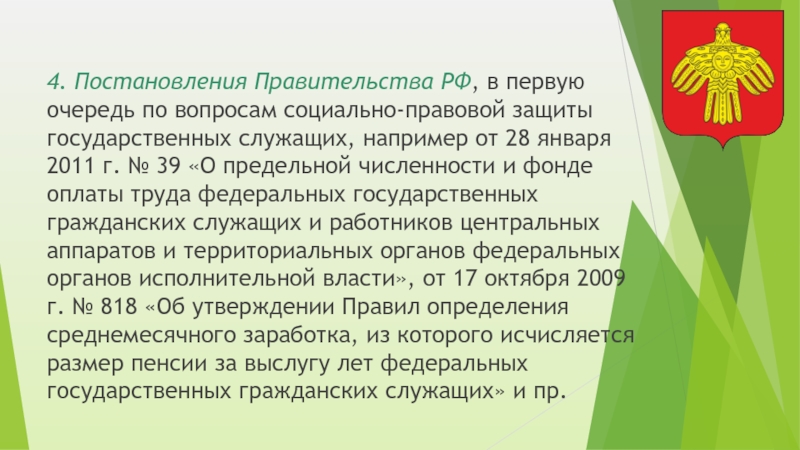 4. Постановления Правительства РФ, в первую очередь по вопросам социально-правовой защиты государственных служащих, например от 28 января 2011 г. № 39 «О предельной численности и фонде оплаты труда федеральных государственных гражданских служащих и работников центральных аппаратов и территориальных органов федеральных органов исполнительной власти», от 17 октября 2009 г. № 818 «Об утверждении Правил определения среднемесячного заработка, из которого исчисляется размер пенсии за выслугу лет федеральных государственных гражданских служащих» и пр.